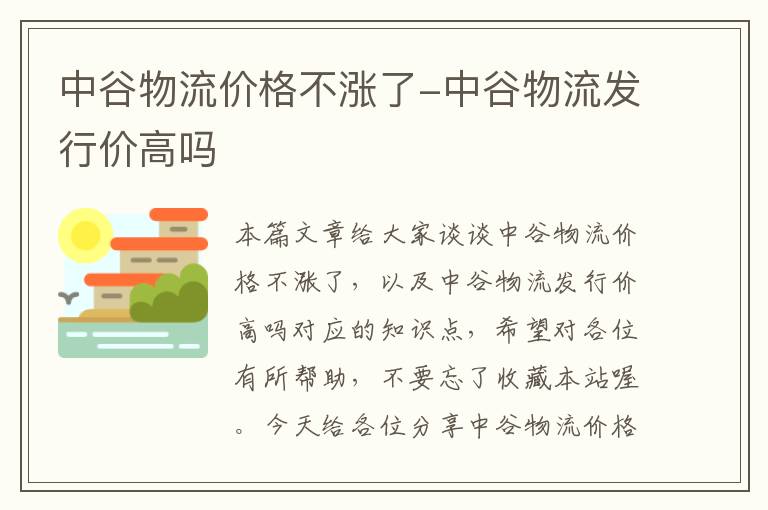 中谷物流价格不涨了-中谷物流发行价高吗

本篇文章给大家谈谈中谷物流价格不涨了，以及中谷物流发行价高吗对应的知识点，希望对各位有所帮助，不要忘了收藏本站喔。今天给各位分享中谷物流价格